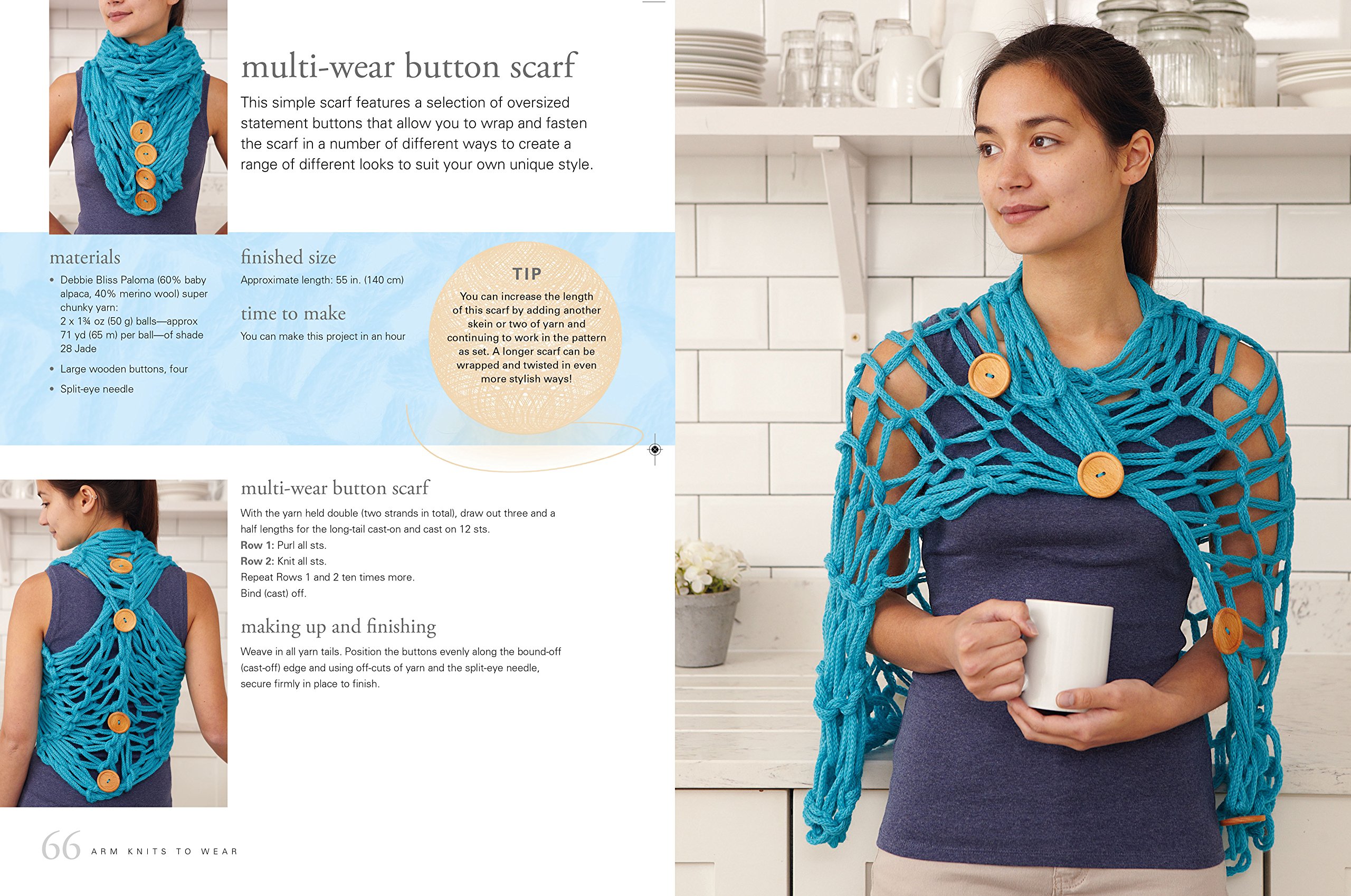 multi-wear button scarf

This simple scarf features a selection of oversized statement buttons that allow you to wrap and fasten the scarf in a number of different ways to create a range of different looks to suit your own unique style.

materials

• Debbie Bliss Paloma (60% baby alpaca, 40% merino wool) super chunky yarn:
2 x 1¾ oz (50 g) balls—approx 71 yd (65 m) per ball—of shade 28 Jade
• Large wooden buttons, four
• Split-eye needle

finished size

Approximate length: 55 in. (140 cm)

time to make

You can make this project in an hour

TIP

You can increase the length of this scarf by adding another skein or two of yarn and continuing to work in the pattern as set. A longer scarf can be wrapped and twisted in even more stylish ways!

multi-wear button scarf

With the yarn held double (two strands in total), draw out three and a half lengths for the long-tail cast-on and cast on 12 sts.
Row 1: Purl all sts.
Row 2: Knit all sts.
Repeat Rows 1 and 2 ten times more.
Bind (cast) off.

making up and finishing

Weave in all yarn tails. Position the buttons evenly along the bound-off (cast-off) edge and using off-cuts of yarn and the split-eye needle, secure firmly in place to finish.

66 ARM KNITS TO WEAR